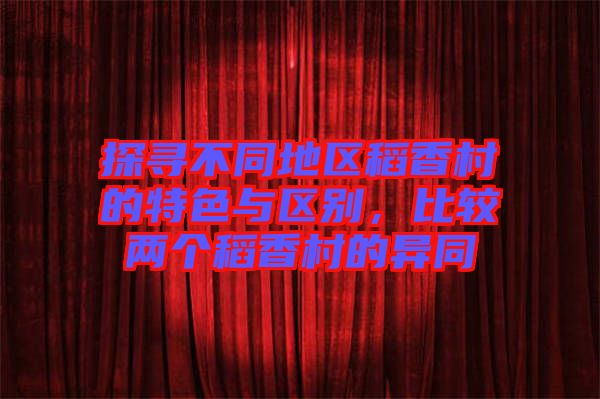 探寻不同地区稻香村的特色与区别，比较两个稻香村的异同